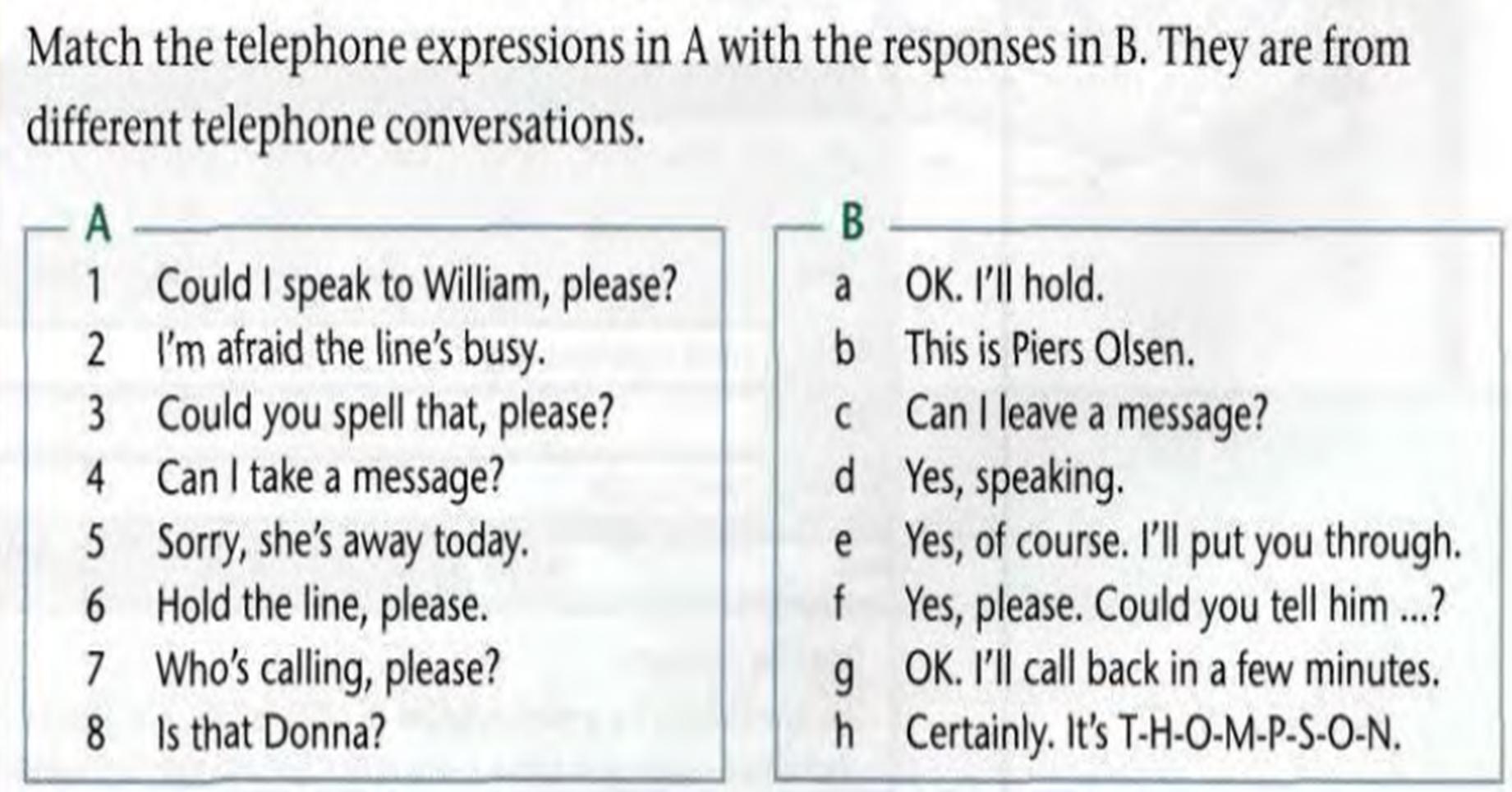 Match the telephone expressions in A with the responses in B. They are from different telephone conversations.

A
1 Could I speak to William, please?
2 I'm afraid the line's busy.
3 Could you spell that, please?
4 Can I take a message?
5 Sorry, she's away today.
6 Hold the line, please.
7 Who's calling, please?
8 Is that Donna?

B
a OK. I'll hold.
b This is Piers Olsen.
c Can I leave a message?
d Yes, speaking.
e Yes, of course. I'll put you through.
f Yes, please. Could you tell him ...?
g OK. I'll call back in a few minutes.
h Certainly. It's T-H-O-M-P-S-O-N.